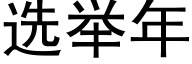 选举年